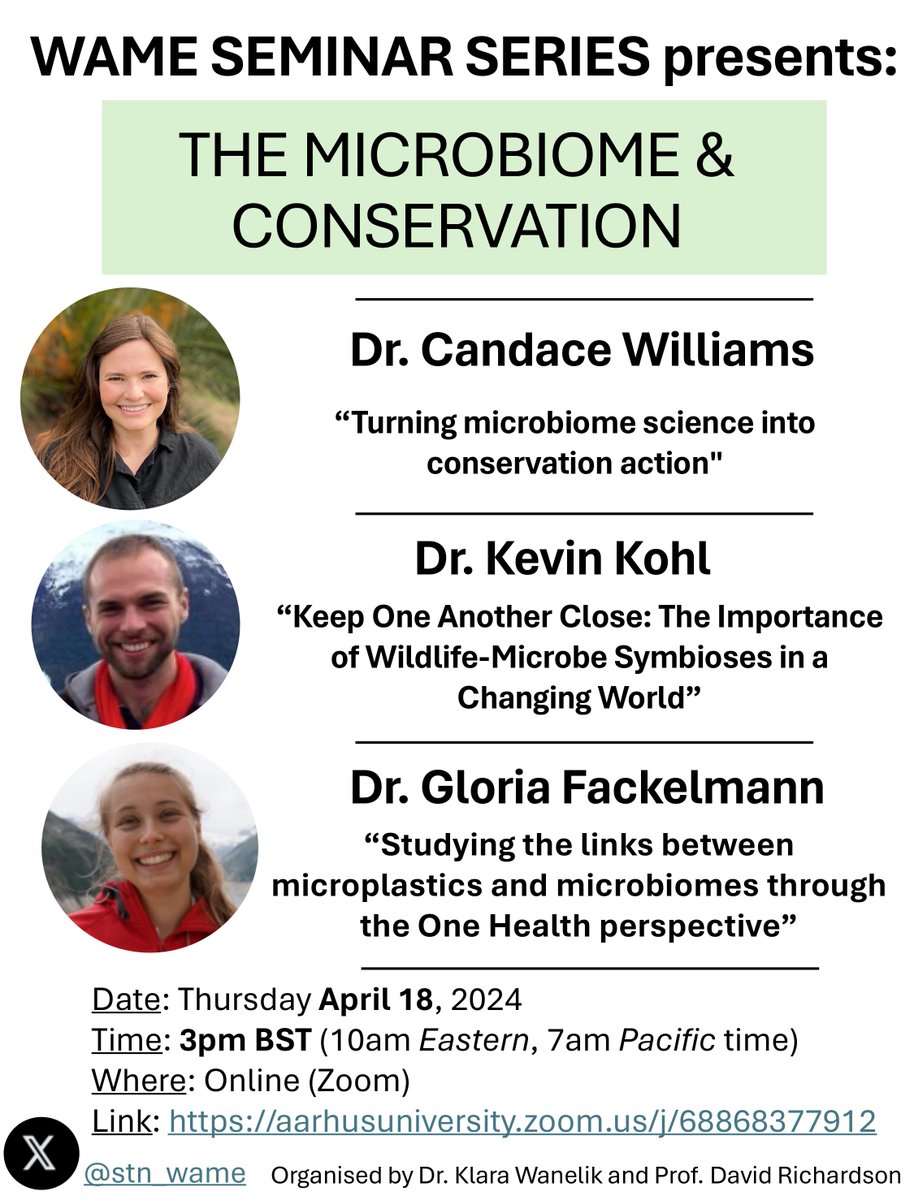 WAME SEMINAR SERIES presents:

THE MICROBIOME & CONSERVATION

Dr. Candace Williams

“Turning microbiome science into conservation action"

Dr. Kevin Kohl

“Keep One Another Close: The Importance of Wildlife-Microbe Symbioses in a Changing World”

Dr. Gloria Fackelmann

“Studying the links between microplastics and microbiomes through the One Health perspective”

Date: Thursday April 18, 2024
Time: 3pm BST (10am Eastern, 7am Pacific time)
Where: Online (Zoom)
Link: https://aarhusuniversity.zoom.us/j/68868377912

@stn_wame Organised by Dr. Klara Wanelik and Prof. David Richardson